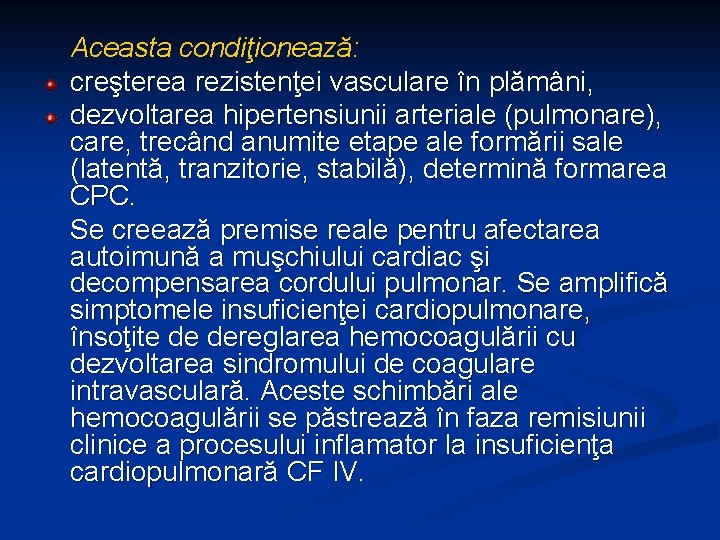 Aceasta condiţionează:

creşterea rezistenţei vasculare în plămâni,

dezvoltarea hipertensiunii arteriale (pulmonare), care, trecând anumite etape ale formării sale (latentă, tranzitorie, stabilă), determină formarea CPC.

Se creează premise reale pentru afectarea autoimună a muşchiului cardiac şi decompensarea cordului pulmonar. Se amplifică simptomele insuficienţei cardiopulmonare, însoţite de dereglarea hemocoagulării cu dezvoltarea sindromului de coagulare intravasculară. Aceste schimbări ale hemocoagulării se păstrează în faza remisiunii clinice a procesului inflamator la insuficienţa cardiopulmonară CF IV.